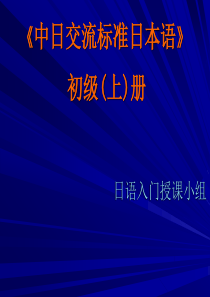 《中日交流标准日本语》

初级(上)册

日语入门授课小组